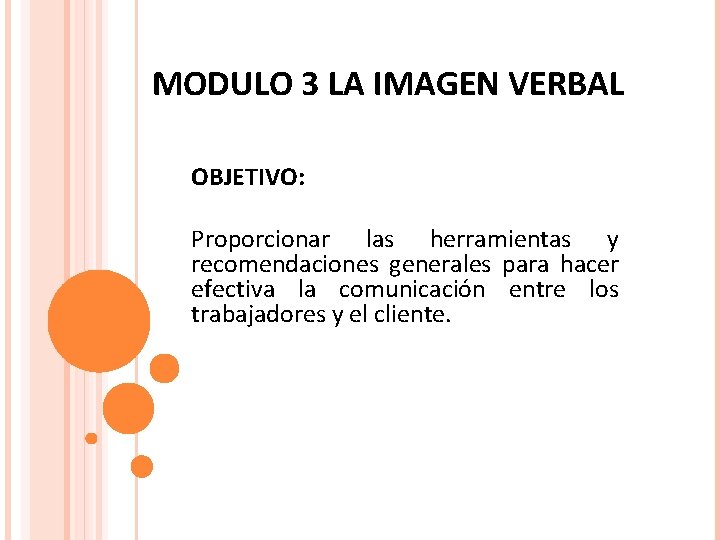 MODULO 3 LA IMAGEN VERBAL

OBJETIVO:

Proporcionar las herramientas y recomendaciones generales para hacer efectiva la comunicación entre los trabajadores y el cliente.